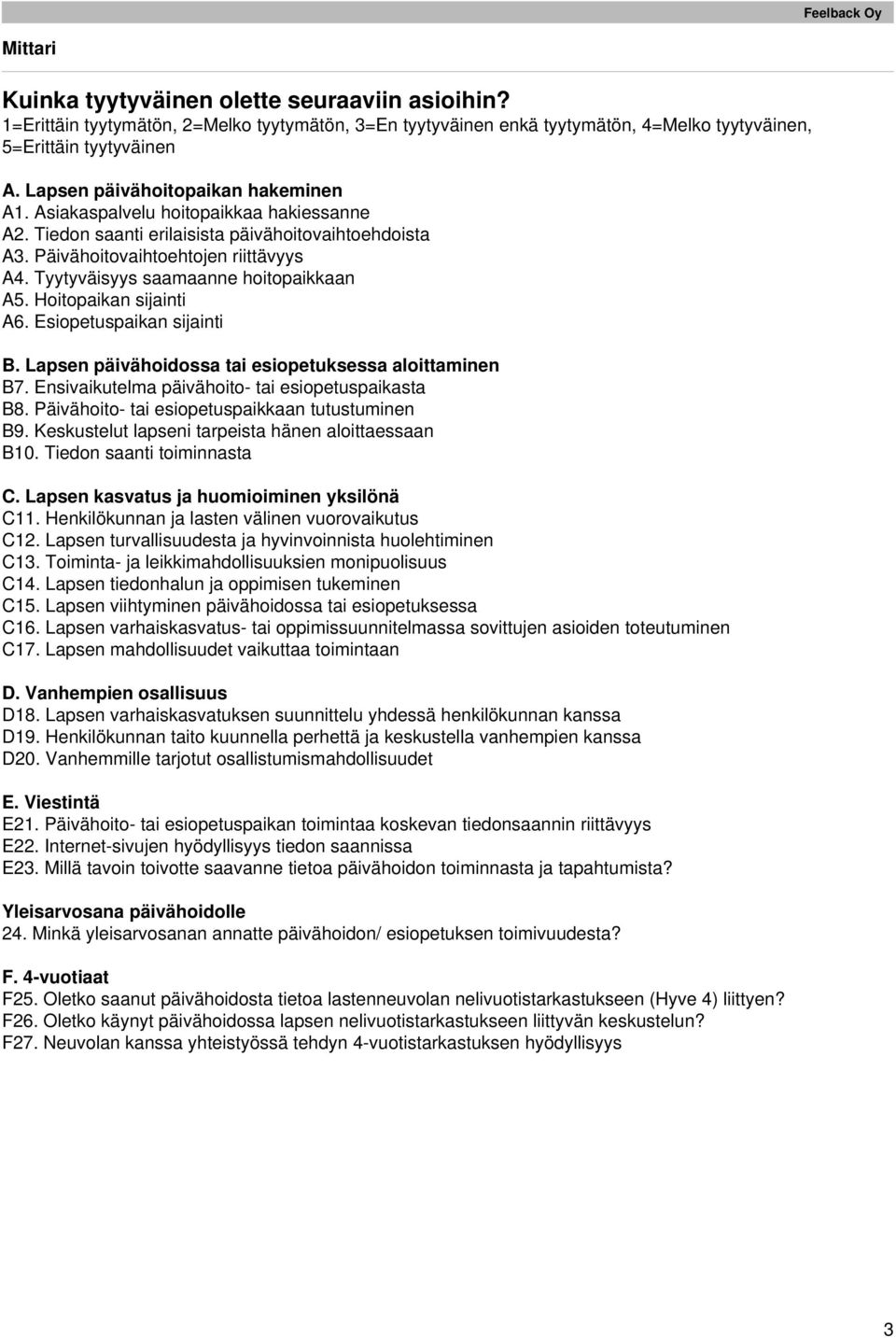 Feelback Oy

Mittari

Kuinka tyytyväinen olette seuraaviin asioihin?
1=Erittäin tyytymätön, 2=Melko tyytymätön, 3=En tyytyväinen enkä tyytymätön, 4=Melko tyytyväinen, 5=Erittäin tyytyväinen

A. Lapsen päivähoitopaikan hakeminen
A1. Asiakaspalvelu hoitopaikkaa hakiessanne
A2. Tiedon saanti erilaisista päivähoitovaihtoehdoista
A3. Päivähoitovaihtoehtojen riittävyys
A4. Tyytyväisyys saamaanne hoitopaikkaan
A5. Hoitopaikan sijainti
A6. Esiopetuspaikan sijainti

B. Lapsen päivähoidossa tai esiopetuksessa aloittaminen
B7. Ensivaikutelma päivähoito- tai esiopetuspaikasta
B8. Päivähoito- tai esiopetuspaikkaan tutustuminen
B9. Keskustelut lapseni tarpeista hänen aloittaessaan
B10. Tiedon saanti toiminnasta

C. Lapsen kasvatus ja huomioiminen yksilönä
C11. Henkilökunnan ja lasten välinen vuorovaikutus
C12. Lapsen turvallisuudesta ja hyvinvoinnista huolehtiminen
C13. Toiminta- ja leikkimahdollisuuksien monipuolisuus
C14. Lapsen tiedonhalun ja oppimisen tukeminen
C15. Lapsen viihtyminen päivähoidossa tai esiopetuksessa
C16. Lapsen varhaiskasvatus- tai oppimissuunnitelmassa sovittujen asioiden toteutuminen
C17. Lapsen mahdollisuudet vaikuttaa toimintaan

D. Vanhempien osallisuus
D18. Lapsen varhaiskasvatuksen suunnittelu yhdessä henkilökunnan kanssa
D19. Henkilökunnan taito kuunnella perhettä ja keskustella vanhempien kanssa
D20. Vanhemmille tarjotut osallistumismahdollisuudet

E. Viestintä
E21. Päivähoito- tai esiopetuspaikan toimintaa koskevan tiedonsaannin riittävyys
E22. Internet-sivujen hyödyllisyys tiedon saannissa
E23. Millä tavoin toivotte saavanne tietoa päivähoidon toiminnasta ja tapahtumista?

Yleisarvosana päivähoidolle
24. Minkä yleisarvosanan annatte päivähoidon/ esiopetuksen toimivuudesta?

F. 4-vuotiaat
F25. Oletko saanut päivähoidosta tietoa lastenneuvolan nelivuotistarkastukseen (Hyve 4) liittyen?
F26. Oletko käynyt päivähoidossa lapsen nelivuotistarkastukseen liittyvän keskustelun?
F27. Neuvolan kanssa yhteistyössä tehdyn 4-vuotistarkastuksen hyödyllisyys

3